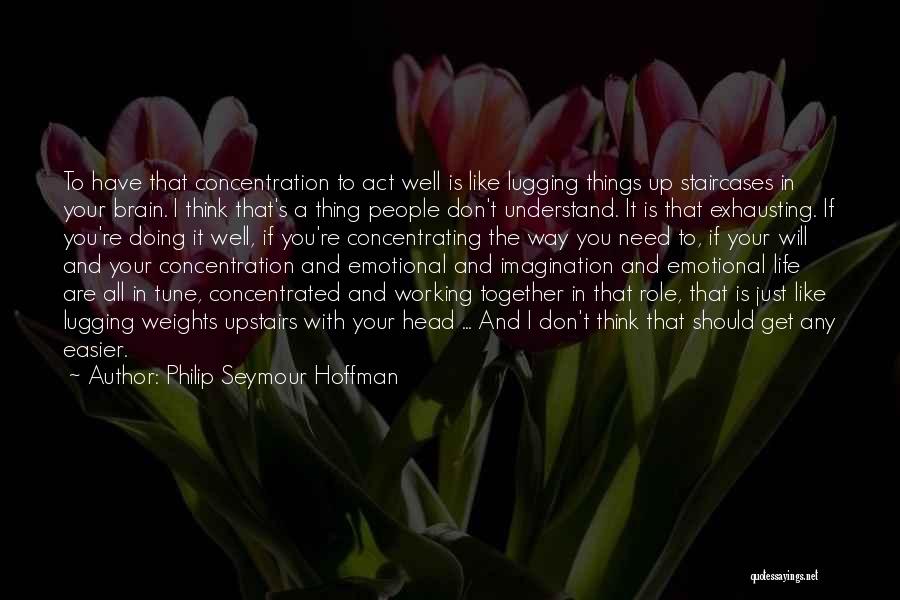 To have that concentration to act well is like lugging things up staircases in your brain. I think that's a thing people don't understand. It is that exhausting. If you're doing it well, if you're concentrating the way you need to, if your will and your concentration and emotional and imagination and emotional life are all in tune, concentrated and working together in that role, that is just like lugging weights upstairs with your head ... And I don't think that should get any easier.
~ Author: Philip Seymour Hoffman

quotessayings.net